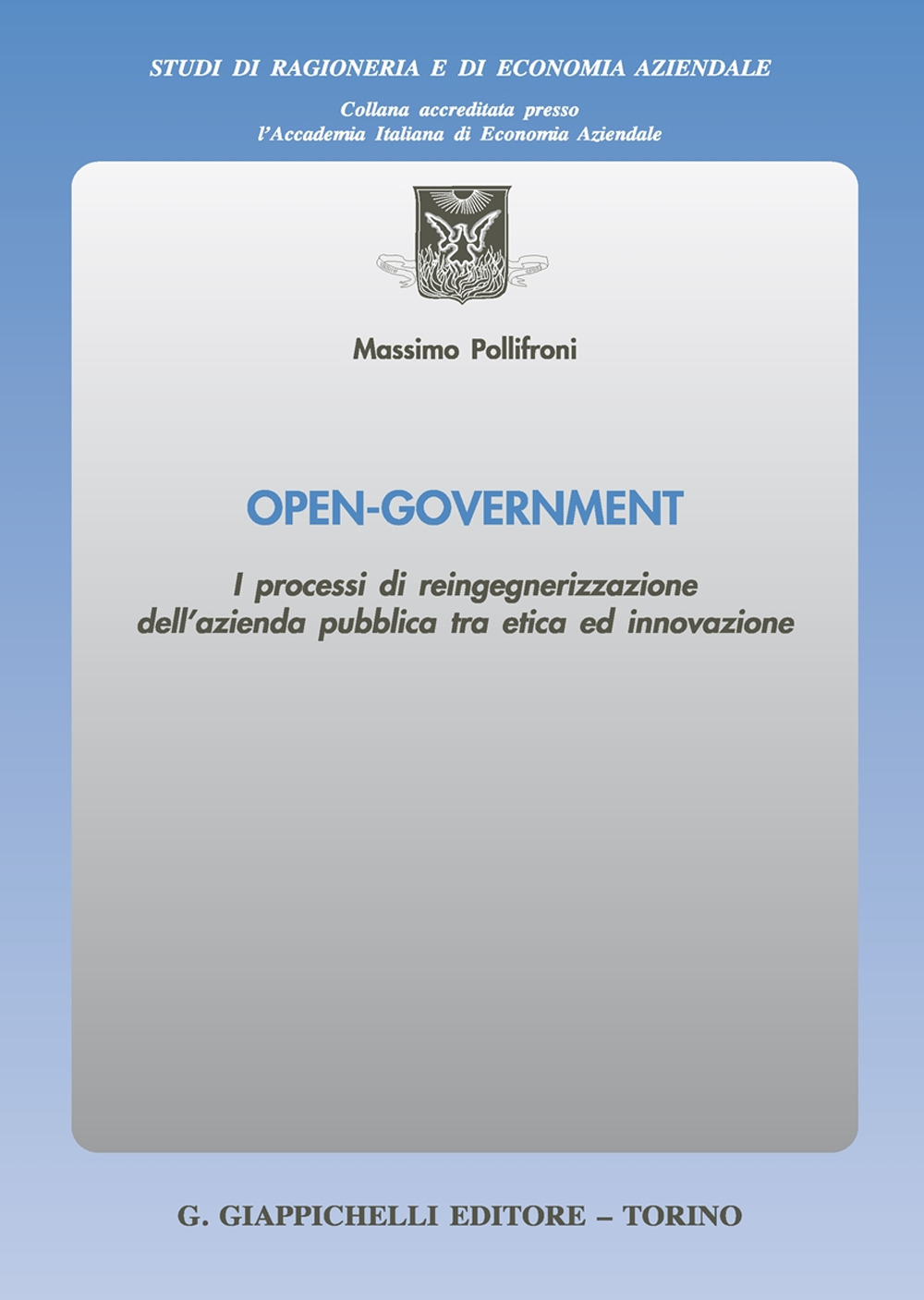 STUDI DI RAGIONERIA E DI ECONOMIA AZIENDALE

Collana accreditata presso
l'Accademia Italiana di Economia Aziendale

Massimo Pollifroni

OPEN-GOVERNMENT

I processi di reingegnerizzazione dell'azienda pubblica tra etica ed innovazione

G. GIAPPICHELLI EDITORE – TORINO